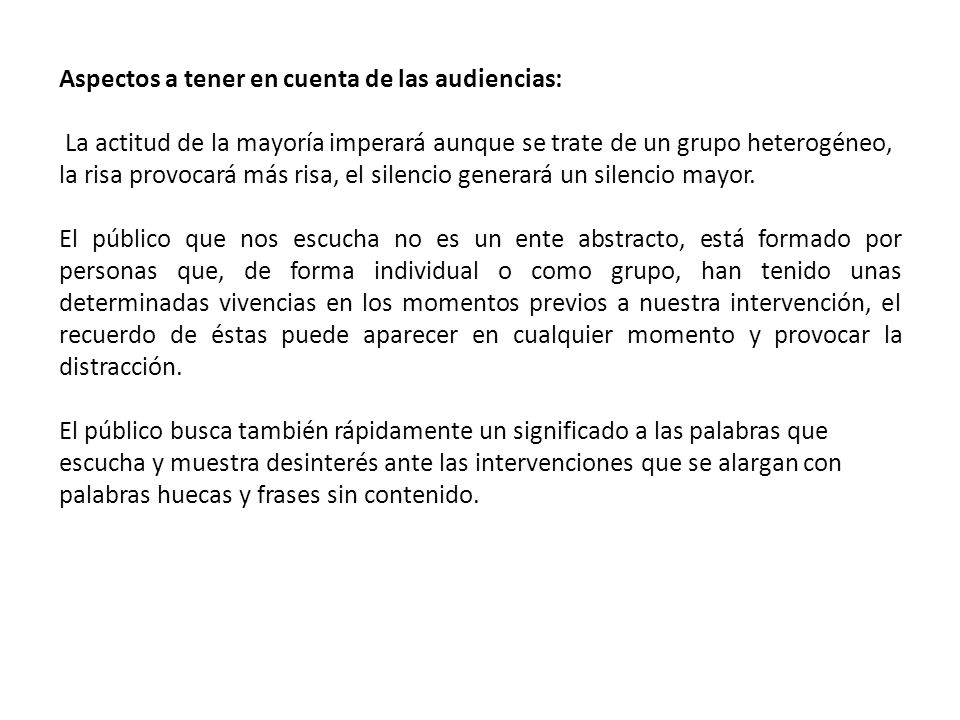 Aspectos a tener en cuenta de las audiencias:

La actitud de la mayoría imperará aunque se trate de un grupo heterogéneo, la risa provocará más risa, el silencio generará un silencio mayor.

El público que nos escucha no es un ente abstracto, está formado por personas que, de forma individual o como grupo, han tenido unas determinadas vivencias en los momentos previos a nuestra intervención, el recuerdo de éstas puede aparecer en cualquier momento y provocar la distracción.

El público busca también rápidamente un significado a las palabras que escucha y muestra desinterés ante las intervenciones que se alargan con palabras huecas y frases sin contenido.